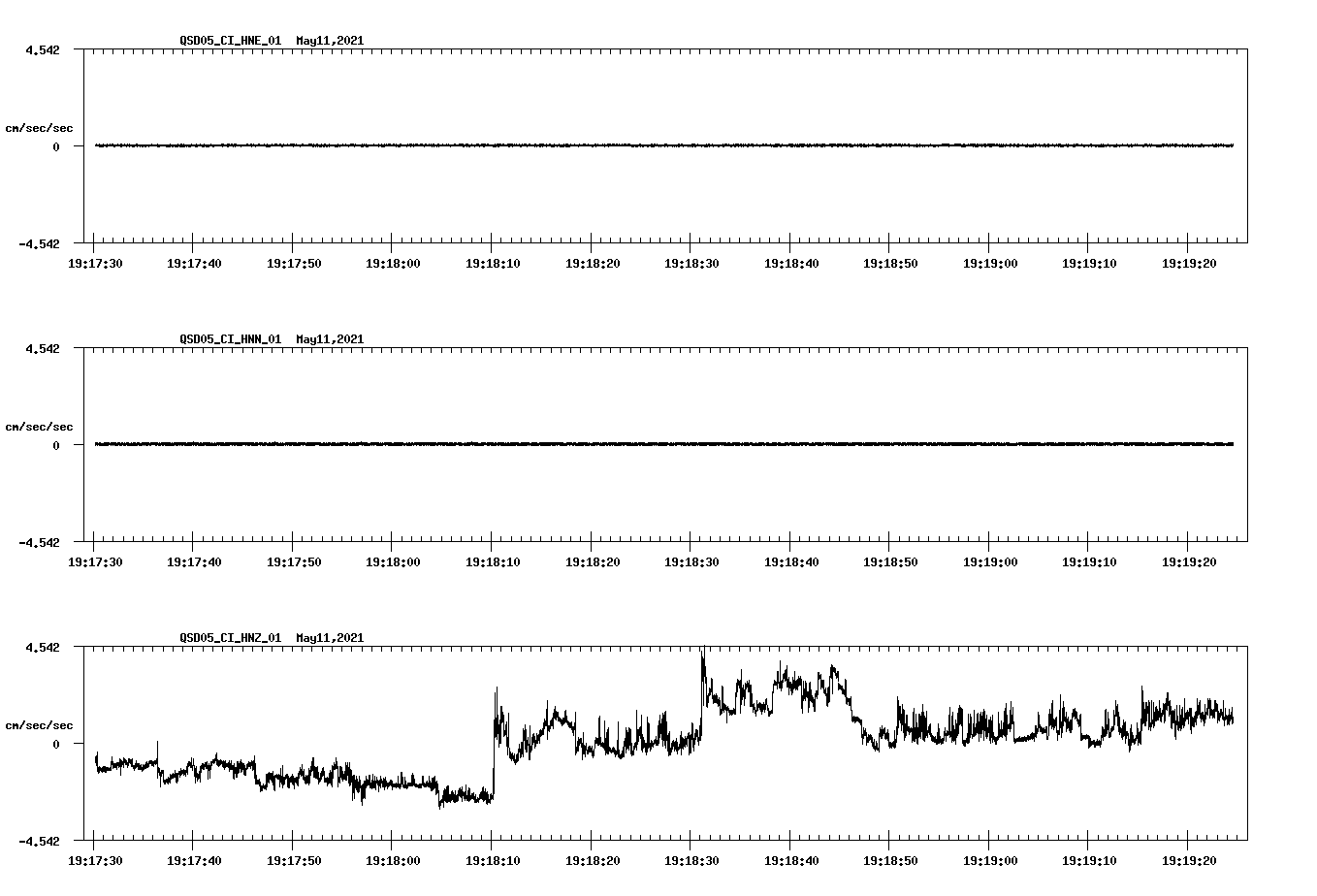 QSD05_CI_HNE_01 May11,2021

4.542

cm/sec/sec

0

-4.542

19:17:30 19:17:40 19:17:50 19:18:00 19:18:10 19:18:20 19:18:30 19:18:40 19:18:50 19:19:00 19:19:10 19:19:20

QSD05_CI_HNN_01 May11,2021

4.542

cm/sec/sec

0

-4.542

19:17:30 19:17:40 19:17:50 19:18:00 19:18:10 19:18:20 19:18:30 19:18:40 19:18:50 19:19:00 19:19:10 19:19:20

QSD05_CI_HNZ_01 May11,2021

4.542

cm/sec/sec

0

-4.542

19:17:30 19:17:40 19:17:50 19:18:00 19:18:10 19:18:20 19:18:30 19:18:40 19:18:50 19:19:00 19:19:10 19:19:20